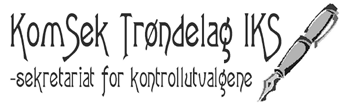 KomSek Trøndelag IKS
-sekretariat for kontrollutvalgene